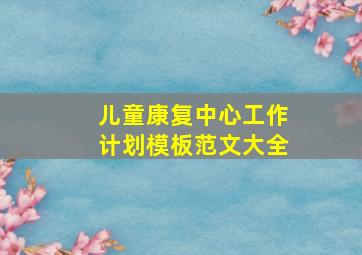 儿童康复中心工作计划模板范文大全